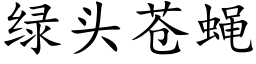 绿头苍蝇